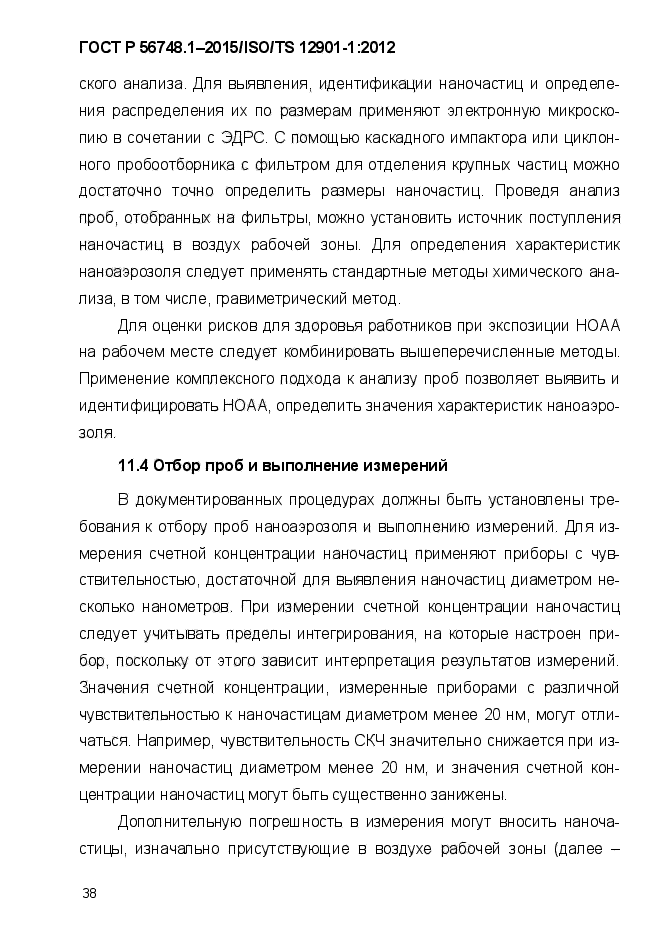 ГОСТ Р 56748.1–2015/ISO/TS 12901-1:2012

ского анализа. Для выявления, идентификации наночастиц и определения распределения их по размерам применяют электронную микроскопию в сочетании с ЭДРС. С помощью каскадного импактора или циклонного пробоотборника с фильтром для отделения крупных частиц можно достаточно точно определить размеры наночастиц. Проведя анализ проб, отобранных на фильтры, можно установить источник поступления наночастиц в воздух рабочей зоны. Для определения характеристик наноаэрозоля следует применять стандартные методы химического анализа, в том числе, гравиметрический метод.

Для оценки рисков для здоровья работников при экспозиции НОАА на рабочем месте следует комбинировать вышеперечисленные методы. Применение комплексного подхода к анализу проб позволяет выявить и идентифицировать НОАА, определить значения характеристик наноаэрозоля.

11.4 Отбор проб и выполнение измерений

В документированных процедурах должны быть установлены требования к отбору проб наноаэрозоля и выполнению измерений. Для измерения счетной концентрации наночастиц применяют приборы с чувствительностью, достаточной для выявления наночастиц диаметром несколько нанометров. При измерении счетной концентрации наночастиц следует учитывать пределы интегрирования, на которые настроен прибор, поскольку от этого зависит интерпретация результатов измерений. Значения счетной концентрации, измеренные приборами с различной чувствительностью к наночастицам диаметром менее 20 нм, могут отличаться. Например, чувствительность СКЧ значительно снижается при измерении наночастиц диаметром менее 20 нм, и значения счетной концентрации наночастиц могут быть существенно занижены.

Дополнительную погрешность в измерения могут вносить наночастицы, изначально присутствующие в воздухе рабочей зоны (далее –

38